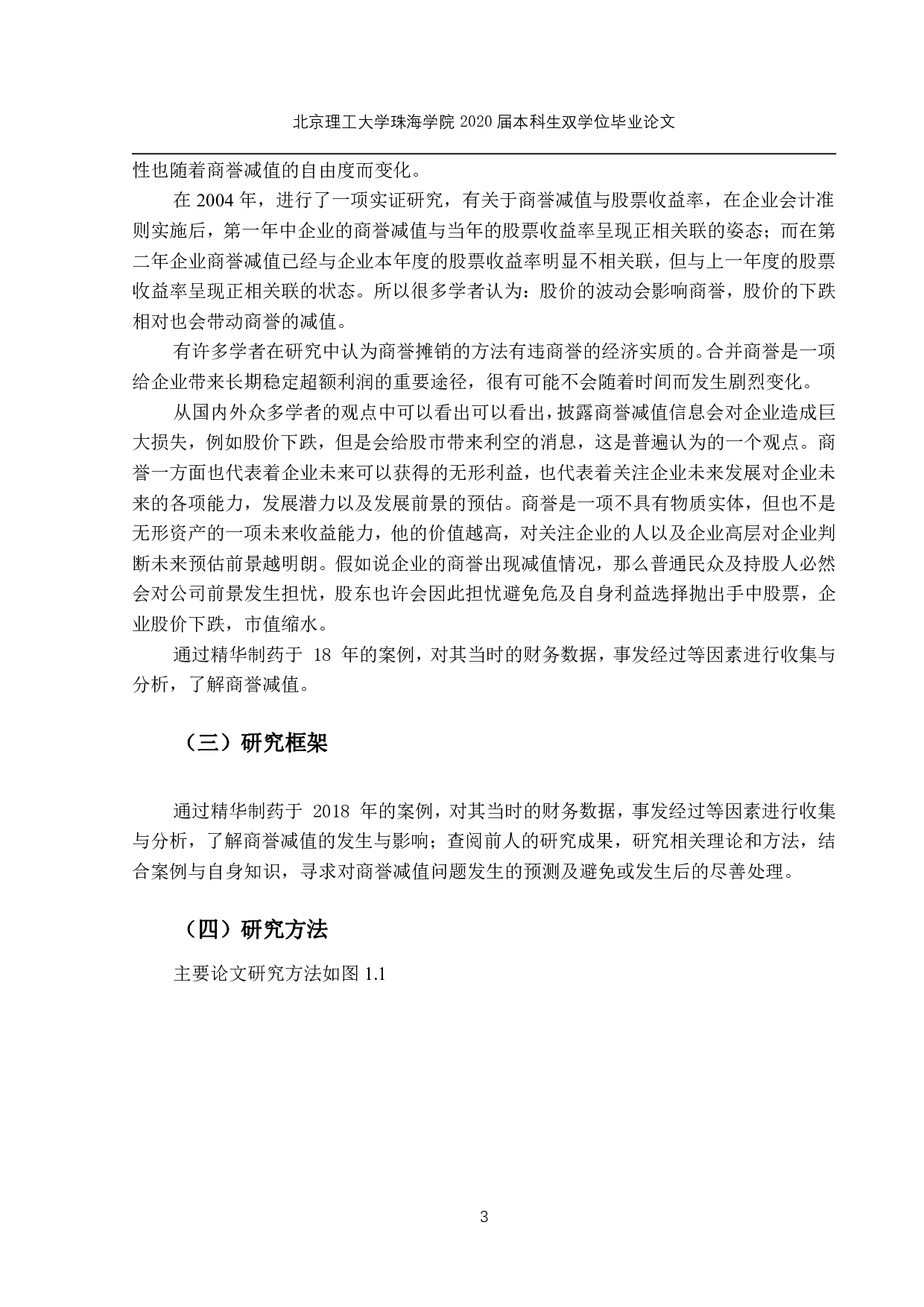 北京理工大学珠海学院 2020 届本科生双学位毕业论文

性也随着商誉减值的自由度而变化。

在 2004 年，进行了一项实证研究，有关于商誉减值与股票收益率，在企业会计准则实施后，第一年中企业的商誉减值与当年的股票收益率呈现正相关联的姿态；而在第二年企业商誉减值已经与企业本年度的股票收益率明显不相关联，但与上一年度的股票收益率呈现正相关联的状态。所以很多学者认为：股价的波动会影响商誉，股价的下跌相对也会带动商誉的减值。

有许多学者在研究中认为商誉摊销的方法有违商誉的经济实质的。合并商誉是一项给企业带来长期稳定超额利润的重要途径，很有可能不会随着时间而发生剧烈变化。

从国内外众多学者的观点中可以看出可以看出，披露商誉减值信息会对企业造成巨大损失，例如股价下跌，但是会给股市带来利空的消息，这是普遍认为的一个观点。商誉一方面也代表着企业未来可以获得的无形利益，也代表着关注企业未来发展对企业未来的各项能力，发展潜力以及发展前景的预估。商誉是一项不具有物质实体，但也不是无形资产的一项未来收益能力，他的价值越高，对关注企业的人以及企业高层对企业判断未来预估前景越明朗。假如说企业的商誉出现减值情况，那么普通民众及持股人必然会对公司前景发生担忧，股东也许会因此担忧避免危及自身利益选择抛出手中股票，企业股价下跌，市值缩水。

通过精华制药于 18 年的案例，对其当时的财务数据，事发经过等因素进行收集与分析，了解商誉减值。

（三）研究框架

通过精华制药于 2018 年的案例，对其当时的财务数据，事发经过等因素进行收集与分析，了解商誉减值的发生与影响；查阅前人的研究成果，研究相关理论和方法，结合案例与自身知识，寻求对商誉减值问题发生的预测及避免或发生后的尽善处理。

（四）研究方法

主要论文研究方法如图 1.1

3